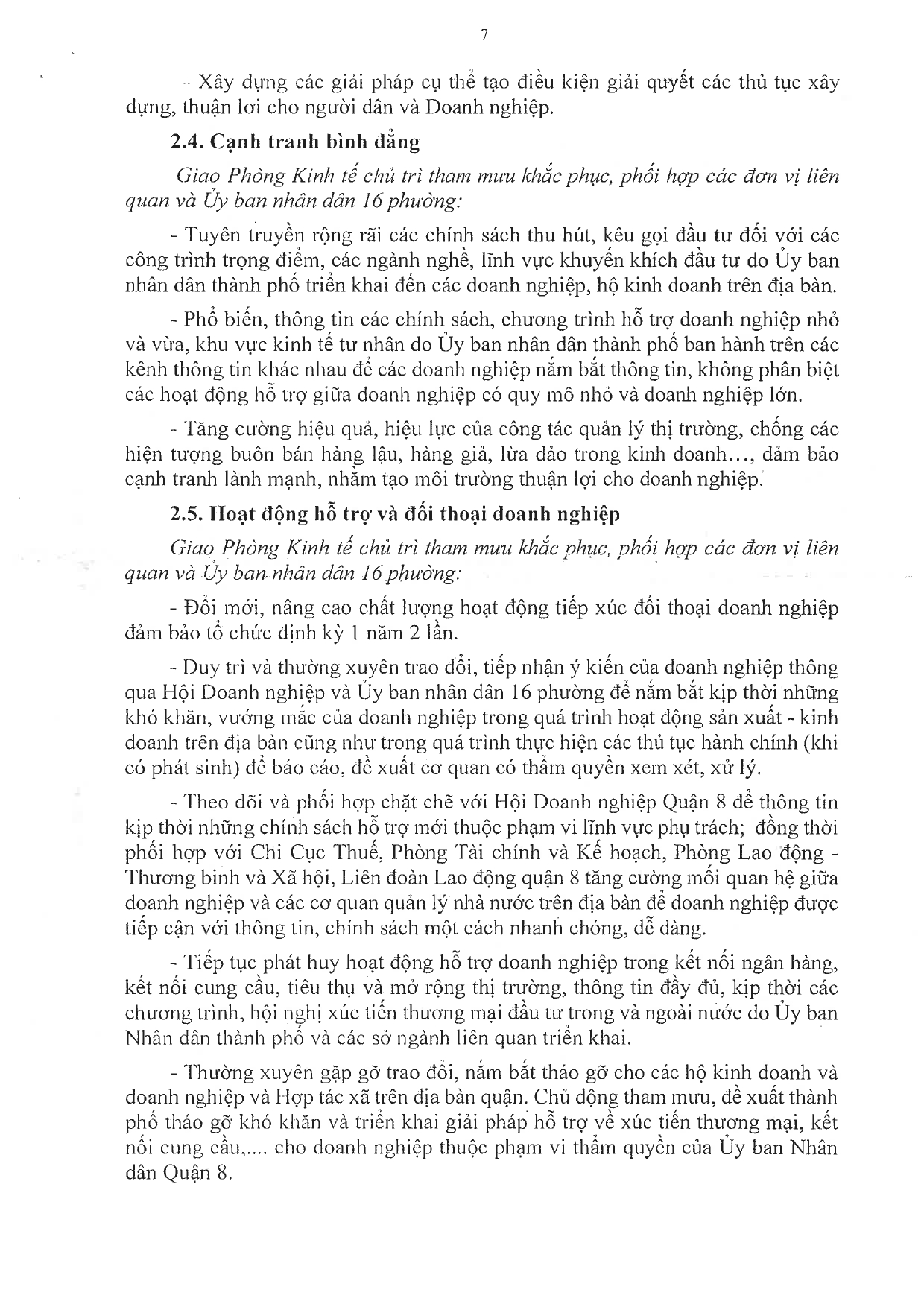 7

- Xây dựng các giải pháp cụ thể tạo điều kiện giải quyết các thủ tục xây dựng, thuận lơi cho người dân và Doanh nghiệp.

2.4. Cạnh tranh bình đẳng

Giao Phòng Kinh tế chủ trì tham mưu khắc phục, phối hợp các đơn vị liên quan và Ủy ban nhân dân 16 phường:

- Tuyên truyền rộng rãi các chính sách thu hút, kêu gọi đầu tư đối với các công trình trọng điểm, các ngành nghề, lĩnh vực khuyến khích đầu tư do Ủy ban nhân dân thành phố triển khai đến các doanh nghiệp, hộ kinh doanh trên địa bàn.

- Phổ biến, thông tin các chính sách, chương trình hỗ trợ doanh nghiệp nhỏ và vừa, khu vực kinh tế tư nhân do Ủy ban nhân dân thành phố ban hành trên các kênh thông tin khác nhau để các doanh nghiệp nắm bắt thông tin, không phân biệt các hoạt động hỗ trợ giữa doanh nghiệp có quy mô nhỏ và doanh nghiệp lớn.

- Tăng cường hiệu quả, hiệu lực của công tác quản lý thị trường, chống các hiện tượng buôn bán hàng lậu, hàng giả, lừa đảo trong kinh doanh…, đảm bảo cạnh tranh lành mạnh, nhằm tạo môi trường thuận lợi cho doanh nghiệp.

2.5. Hoạt động hỗ trợ và đối thoại doanh nghiệp

Giao Phòng Kinh tế chủ trì tham mưu khắc phục, phối hợp các đơn vị liên quan và Ủy ban nhân dân 16 phường:

- Đổi mới, nâng cao chất lượng hoạt động tiếp xúc đối thoại doanh nghiệp đảm bảo tổ chức định kỳ 1 năm 2 lần.

- Duy trì và thường xuyên trao đổi, tiếp nhận ý kiến của doanh nghiệp thông qua Hội Doanh nghiệp và Ủy ban nhân dân 16 phường để nắm bắt kịp thời những khó khăn, vướng mắc của doanh nghiệp trong quá trình hoạt động sản xuất - kinh doanh trên địa bàn cũng như trong quá trình thực hiện các thủ tục hành chính (khi có phát sinh) để báo cáo, đề xuất cơ quan có thẩm quyền xem xét, xử lý.

- Theo dõi và phối hợp chặt chẽ với Hội Doanh nghiệp Quận 8 để thông tin kịp thời những chính sách hỗ trợ mới thuộc phạm vi lĩnh vực phụ trách; đồng thời phối hợp với Chi Cục Thuế, Phòng Tài chính và Kế hoạch, Phòng Lao động - Thương binh và Xã hội, Liên đoàn Lao động quận 8 tăng cường mối quan hệ giữa doanh nghiệp và các cơ quan quản lý nhà nước trên địa bàn để doanh nghiệp được tiếp cận với thông tin, chính sách một cách nhanh chóng, dễ dàng.

- Tiếp tục phát huy hoạt động hỗ trợ doanh nghiệp trong kết nối ngân hàng, kết nối cung cầu, tiêu thụ và mở rộng thị trường, thông tin đầy đủ, kịp thời các chương trình, hội nghị xúc tiến thương mại đầu tư trong và ngoài nước do Ủy ban Nhân dân thành phố và các sở ngành liên quan triển khai.

- Thường xuyên gặp gỡ trao đổi, nắm bắt tháo gỡ cho các hộ kinh doanh và doanh nghiệp và Hợp tác xã trên địa bàn quận. Chủ động tham mưu, đề xuất thành phố tháo gỡ khó khăn và triển khai giải pháp hỗ trợ về xúc tiến thương mại, kết nối cung cầu,.... cho doanh nghiệp thuộc phạm vi thẩm quyền của Ủy ban Nhân dân Quận 8.